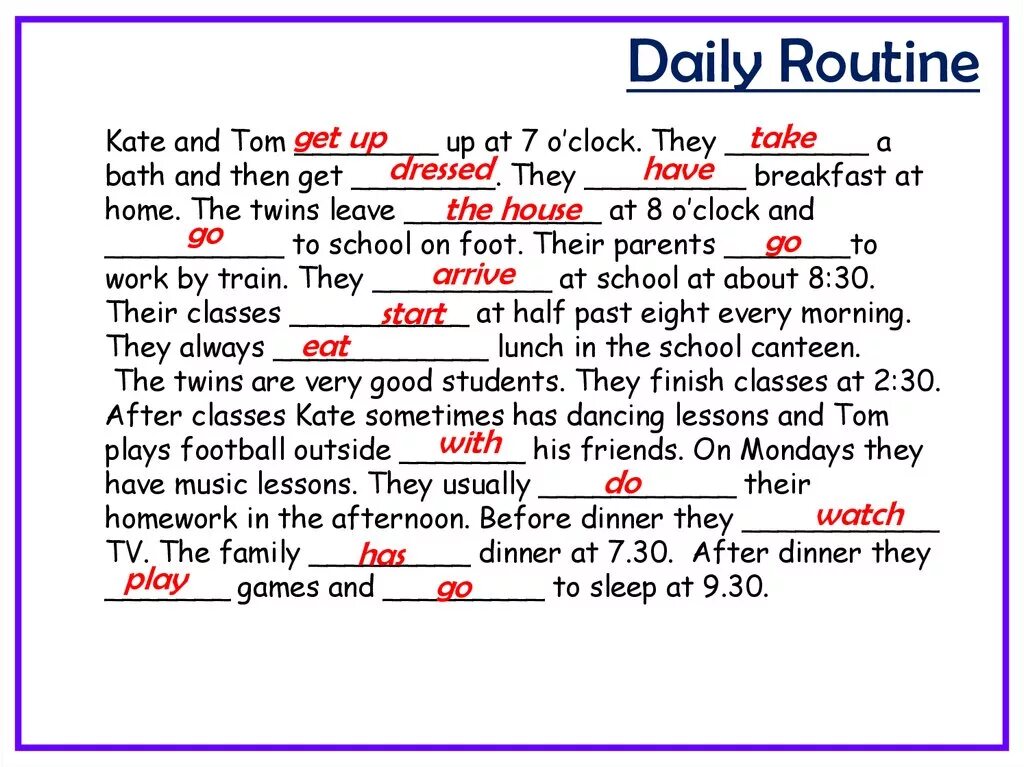 Daily Routine

Kate and Tom get up up at 7 o'clock. They take a bath and then get dressed. They have breakfast at home. The twins leave the house at 8 o'clock and go to school on foot. Their parents go to work by train. They arrive at school at about 8:30. Their classes start at half past eight every morning. They always eat lunch in the school canteen.
The twins are very good students. They finish classes at 2:30. After classes Kate sometimes has dancing lessons and Tom plays football outside with his friends. On Mondays they have music lessons. They usually do their homework in the afternoon. Before dinner they watch TV. The family has dinner at 7.30. After dinner they play games and go to sleep at 9.30.